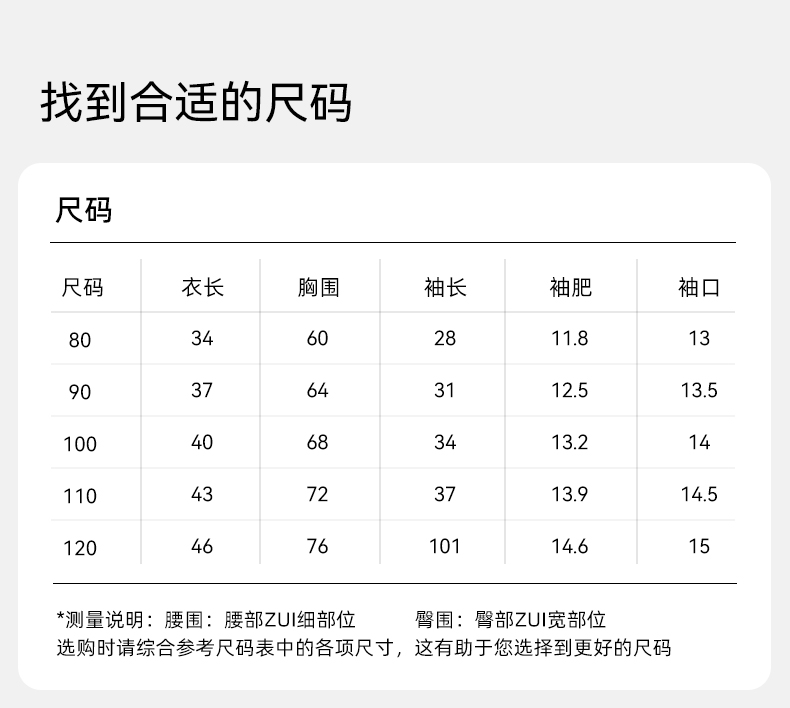 找到合适的尺码

尺码

| 尺码 | 衣长 | 胸围 | 袖长 | 袖肥 | 袖口 |
|---|---|---|---|---|---|
| 80 | 34 | 60 | 28 | 11.8 | 13 |
| 90 | 37 | 64 | 31 | 12.5 | 13.5 |
| 100 | 40 | 68 | 34 | 13.2 | 14 |
| 110 | 43 | 72 | 37 | 13.9 | 14.5 |
| 120 | 46 | 76 | 101 | 14.6 | 15 |

*测量说明：腰围：腰部ZUI细部位 臀围：臀部ZUI宽部位
选购时请综合参考尺码表中的各项尺寸，这有助于您选择到更好的尺码